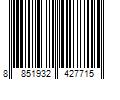 8 851932 427715